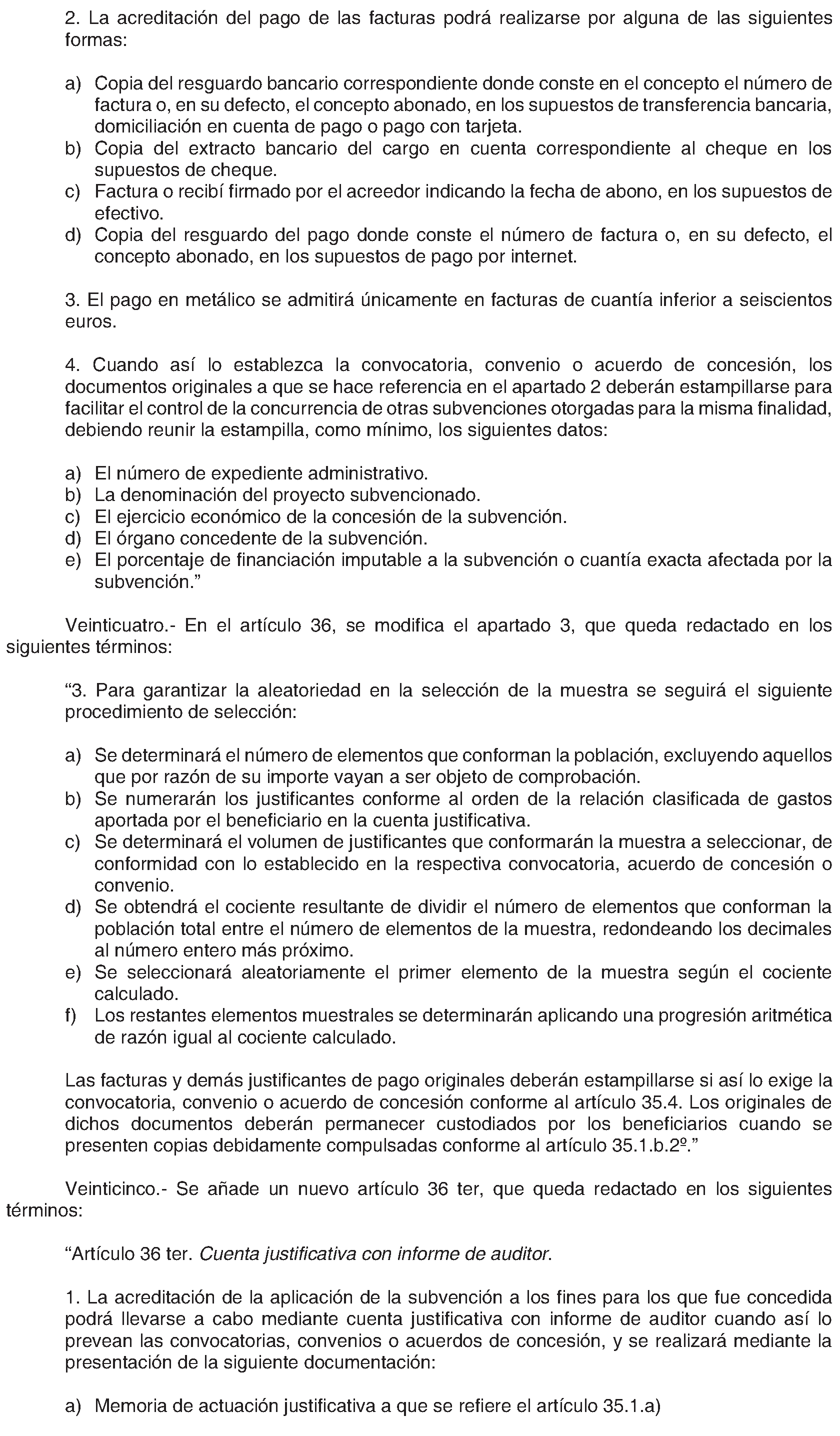 2. La acreditación del pago de las facturas podrá realizarse por alguna de las siguientes formas:

a) Copia del resguardo bancario correspondiente donde conste en el concepto el número de factura o, en su defecto, el concepto abonado, en los supuestos de transferencia bancaria, domiciliación en cuenta de pago o pago con tarjeta.
b) Copia del extracto bancario del cargo en cuenta correspondiente al cheque en los supuestos de cheque.
c) Factura o recibí firmado por el acreedor indicando la fecha de abono, en los supuestos de efectivo.
d) Copia del resguardo del pago donde conste el número de factura o, en su defecto, el concepto abonado, en los supuestos de pago por internet.

3. El pago en metálico se admitirá únicamente en facturas de cuantía inferior a seiscientos euros.

4. Cuando así lo establezca la convocatoria, convenio o acuerdo de concesión, los documentos originales a que se hace referencia en el apartado 2 deberán estampillarse para facilitar el control de la concurrencia de otras subvenciones otorgadas para la misma finalidad, debiendo reunir la estampilla, como mínimo, los siguientes datos:

a) El número de expediente administrativo.
b) La denominación del proyecto subvencionado.
c) El ejercicio económico de la concesión de la subvención.
d) El órgano concedente de la subvención.
e) El porcentaje de financiación imputable a la subvención o cuantía exacta afectada por la subvención."

Veinticuatro.- En el artículo 36, se modifica el apartado 3, que queda redactado en los siguientes términos:

"3. Para garantizar la aleatoriedad en la selección de la muestra se seguirá el siguiente procedimiento de selección:

a) Se determinará el número de elementos que conforman la población, excluyendo aquellos que por razón de su importe vayan a ser objeto de comprobación.
b) Se numerarán los justificantes conforme al orden de la relación clasificada de gastos aportada por el beneficiario en la cuenta justificativa.
c) Se determinará el volumen de justificantes que conformarán la muestra a seleccionar, de conformidad con lo establecido en la respectiva convocatoria, acuerdo de concesión o convenio.
d) Se obtendrá el cociente resultante de dividir el número de elementos que conforman la población total entre el número de elementos de la muestra, redondeando los decimales al número entero más próximo.
e) Se seleccionará aleatoriamente el primer elemento de la muestra según el cociente calculado.
f) Los restantes elementos muestrales se determinarán aplicando una progresión aritmética de razón igual al cociente calculado.

Las facturas y demás justificantes de pago originales deberán estampillarse si así lo exige la convocatoria, convenio o acuerdo de concesión conforme al artículo 35.4. Los originales de dichos documentos deberán permanecer custodiados por los beneficiarios cuando se presenten copias debidamente compulsadas conforme al artículo 35.1.b.2º."

Veinticinco.- Se añade un nuevo artículo 36 ter, que queda redactado en los siguientes términos:

"Artículo 36 ter. Cuenta justificativa con informe de auditor.

1. La acreditación de la aplicación de la subvención a los fines para los que fue concedida podrá llevarse a cabo mediante cuenta justificativa con informe de auditor cuando así lo prevean las convocatorias, convenios o acuerdos de concesión, y se realizará mediante la presentación de la siguiente documentación:

a) Memoria de actuación justificativa a que se refiere el artículo 35.1.a)